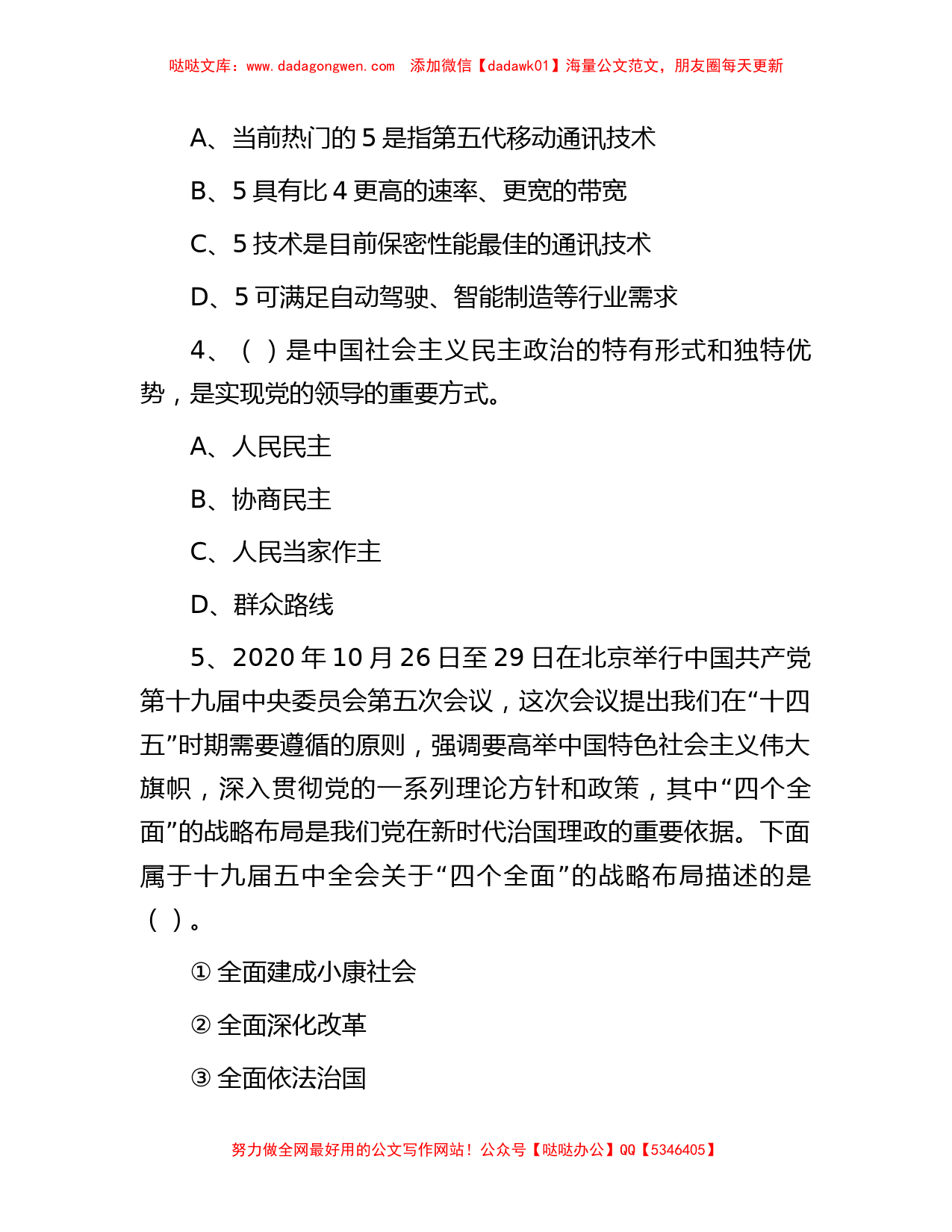 哒哒文库：www.dadagongwen.com　添加微信【dadawk01】海量公文范文，朋友圈每天更新

A、当前热门的 5 是指第五代移动通讯技术

B、5 具有比 4 更高的速率、更宽的带宽

C、5 技术是目前保密性能最佳的通讯技术

D、5 可满足自动驾驶、智能制造等行业需求

4、（ ）是中国社会主义民主政治的特有形式和独特优势，是实现党的领导的重要方式。

A、人民民主

B、协商民主

C、人民当家作主

D、群众路线

5、2020 年 10 月 26 日至 29 日在北京举行中国共产党第十九届中央委员会第五次会议，这次会议提出我们在“十四五”时期需要遵循的原则，强调要高举中国特色社会主义伟大旗帜，深入贯彻党的一系列理论方针和政策，其中“四个全面”的战略布局是我们党在新时代治国理政的重要依据。下面属于十九届五中全会关于“四个全面”的战略布局描述的是（ ）。

① 全面建成小康社会

② 全面深化改革

③ 全面依法治国

努力做全网最好用的公文写作网站！公众号【哒哒办公】QQ【5346405】